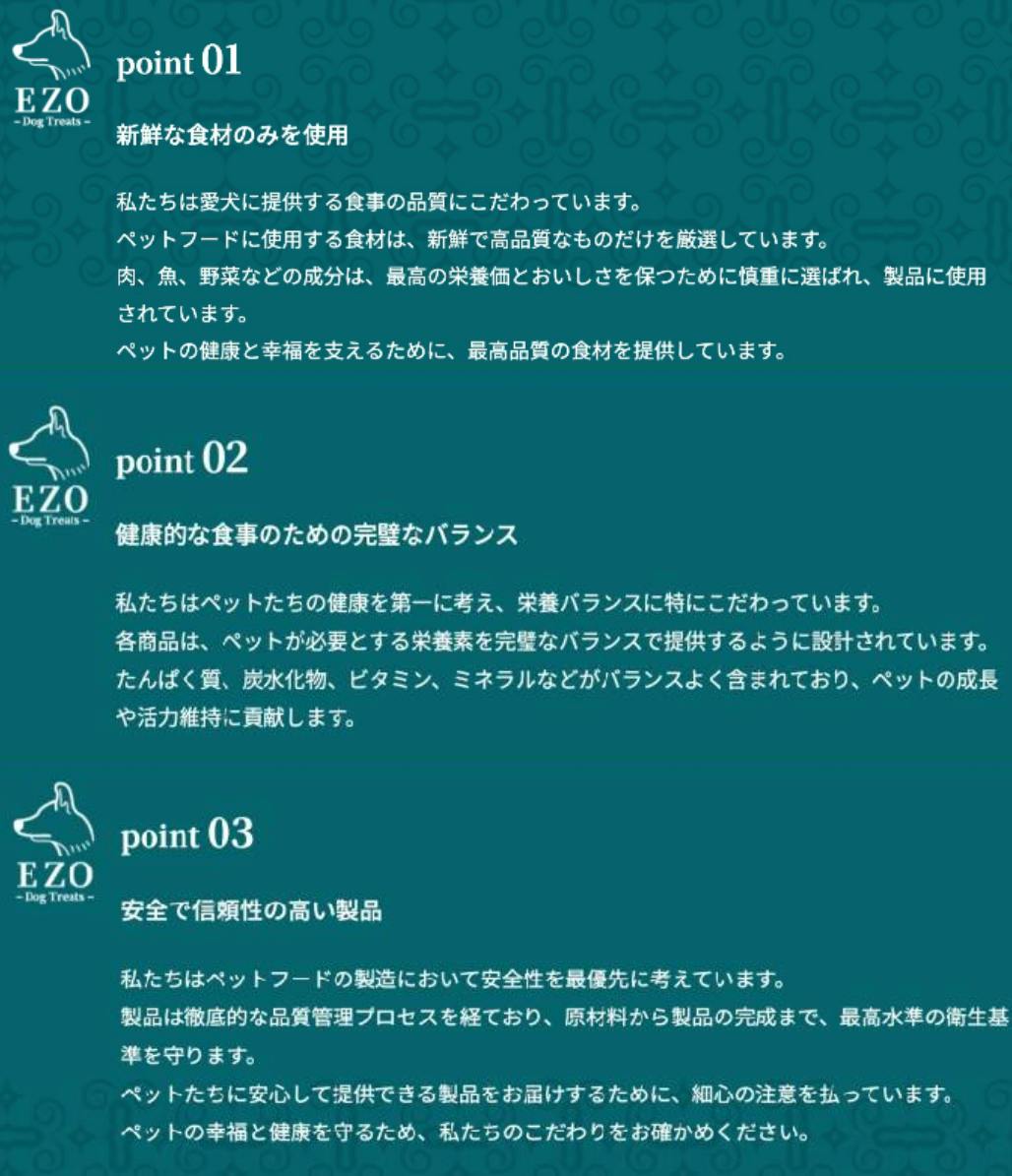 EZO
- Dog Treats -

point 01

新鮮な食材のみを使用

私たちは愛犬に提供する食事の品質にこだわっています。
ペットフードに使用する食材は、新鮮で高品質なものだけを厳選しています。
肉、魚、野菜などの成分は、最高の栄養価とおいしさを保つために慎重に選ばれ、製品に使用されています。
ペットの健康と幸福を支えるために、最高品質の食材を提供しています。

EZO
- Dog Treats -

point 02

健康的な食事のための完璧なバランス

私たちはペットたちの健康を第一に考え、栄養バランスに特にこだわっています。
各商品は、ペットが必要とする栄養素を完璧なバランスで提供するように設計されています。
たんぱく質、炭水化物、ビタミン、ミネラルなどがバランスよく含まれており、ペットの成長や活力維持に貢献します。

EZO
- Dog Treats -

point 03

安全で信頼性の高い製品

私たちはペットフードの製造において安全性を最優先に考えています。
製品は徹底的な品質管理プロセスを経ており、原材料から製品の完成まで、最高水準の衛生基準を守ります。
ペットたちに安心して提供できる製品をお届けするために、細心の注意を払っています。
ペットの幸福と健康を守るため、私たちのこだわりをお確かめください。